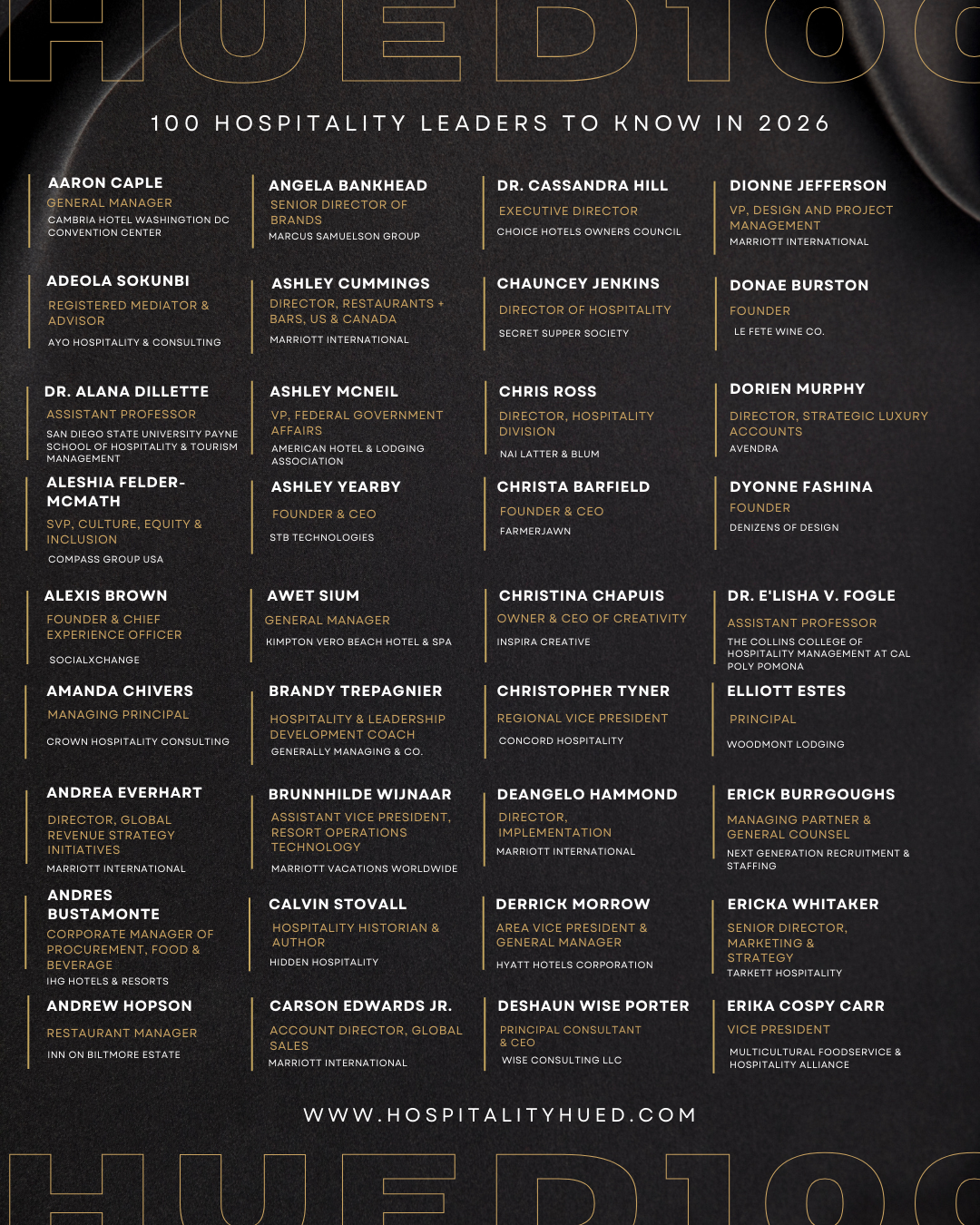 HUED100

100 HOSPITALITY LEADERS TO KNOW IN 2026

AARON CAPLE
GENERAL MANAGER
CAMBRIA HOTEL WASHINGTION DC CONVENTION CENTER

ADEOLA SOKUNBI
REGISTERED MEDIATOR & ADVISOR
AYO HOSPITALITY & CONSULTING

DR. ALANA DILLETTE
ASSISTANT PROFESSOR
SAN DIEGO STATE UNIVERSITY PAYNE SCHOOL OF HOSPITALITY & TOURISM MANAGEMENT

ALESHIA FELDER-MCMATH
SVP, CULTURE, EQUITY & INCLUSION
COMPASS GROUP USA

ALEXIS BROWN
FOUNDER & CHIEF EXPERIENCE OFFICER
SOCIALXCHANGE

AMANDA CHIVERS
MANAGING PRINCIPAL
CROWN HOSPITALITY CONSULTING

ANDREA EVERHART
DIRECTOR, GLOBAL REVENUE STRATEGY INITIATIVES
MARRIOTT INTERNATIONAL

ANDRES BUSTAMONTE
CORPORATE MANAGER OF PROCUREMENT, FOOD & BEVERAGE
IHG HOTELS & RESORTS

ANDREW HOPSON
RESTAURANT MANAGER
INN ON BILTMORE ESTATE

ANGELA BANKHEAD
SENIOR DIRECTOR OF BRANDS
MARCUS SAMUELSON GROUP

ASHLEY CUMMINGS
DIRECTOR, RESTAURANTS + BARS, US & CANADA
MARRIOTT INTERNATIONAL

ASHLEY MCNEIL
VP, FEDERAL GOVERNMENT AFFAIRS
AMERICAN HOTEL & LODGING ASSOCIATION

ASHLEY YEARBY
FOUNDER & CEO
STB TECHNOLOGIES

AWET SIUM
GENERAL MANAGER
KIMPTON VERO BEACH HOTEL & SPA

BRANDY TREPAGNIER
HOSPITALITY & LEADERSHIP DEVELOPMENT COACH
GENERALLY MANAGING & CO.

BRUNNHILDE WIJNAAR
ASSISTANT VICE PRESIDENT, RESORT OPERATIONS TECHNOLOGY
MARRIOTT VACATIONS WORLDWIDE

CALVIN STOVALL
HOSPITALITY HISTORIAN & AUTHOR
HIDDEN HOSPITALITY

CARSON EDWARDS JR.
ACCOUNT DIRECTOR, GLOBAL SALES
MARRIOTT INTERNATIONAL

DR. CASSANDRA HILL
EXECUTIVE DIRECTOR
CHOICE HOTELS OWNERS COUNCIL

CHAUNCEY JENKINS
DIRECTOR OF HOSPITALITY
SECRET SUPPER SOCIETY

CHRIS ROSS
DIRECTOR, HOSPITALITY DIVISION
NAI LATTER & BLUM

CHRISTA BARFIELD
FOUNDER & CEO
FARMERJAWN

CHRISTINA CHAPUIS
OWNER & CEO OF CREATIVITY
INSPIRA CREATIVE

CHRISTOPHER TYNER
REGIONAL VICE PRESIDENT
CONCORD HOSPITALITY

DEANGELO HAMMOND
DIRECTOR, IMPLEMENTATION
MARRIOTT INTERNATIONAL

DERRICK MORROW
AREA VICE PRESIDENT & GENERAL MANAGER
HYATT HOTELS CORPORATION

DESHAUN WISE PORTER
PRINCIPAL CONSULTANT & CEO
WISE CONSULTING LLC

DIONNE JEFFERSON
VP, DESIGN AND PROJECT MANAGEMENT
MARRIOTT INTERNATIONAL

DONAE BURSTON
FOUNDER
LE FETE WINE CO.

DORIEN MURPHY
DIRECTOR, STRATEGIC LUXURY ACCOUNTS
AVENDRA

DYONNE FASHINA
FOUNDER
DENIZENS OF DESIGN

DR. E'LISHA V. FOGLE
ASSISTANT PROFESSOR
THE COLLINS COLLEGE OF HOSPITALITY MANAGEMENT AT CAL POLY POMONA

ELLIOTT ESTES
PRINCIPAL
WOODMONT LODGING

ERICK BURRGOUGHS
MANAGING PARTNER & GENERAL COUNSEL
NEXT GENERATION RECRUITMENT & STAFFING

ERICKA WHITAKER
SENIOR DIRECTOR, MARKETING & STRATEGY
TARKETT HOSPITALITY

ERIKA COSPY CARR
VICE PRESIDENT
MULTICULTURAL FOODSERVICE & HOSPITALITY ALLIANCE

WWW.HOSPITALITYHUED.COM

HUED100